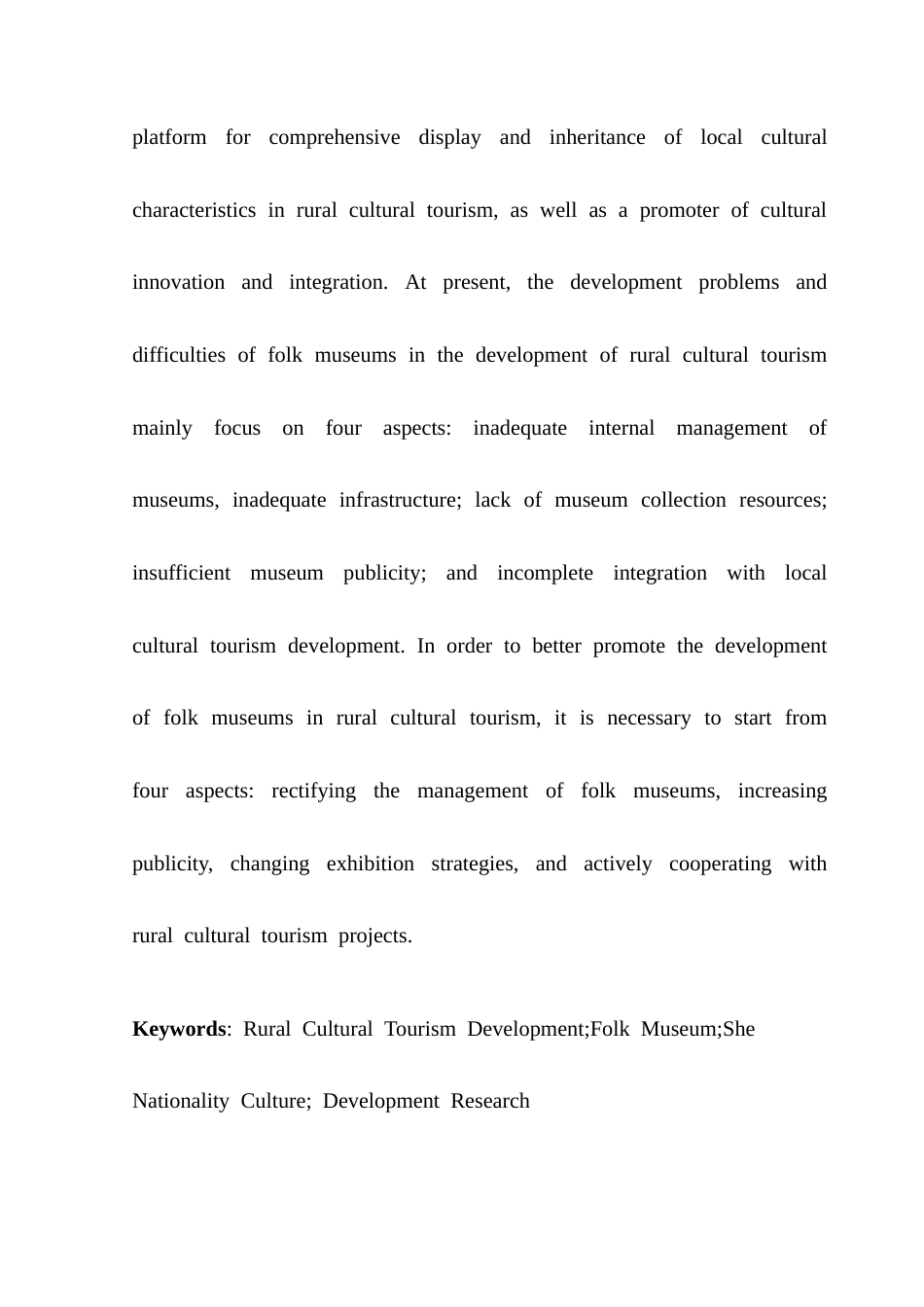 platform for comprehensive display and inheritance of local cultural characteristics in rural cultural tourism, as well as a promoter of cultural innovation and integration. At present, the development problems and difficulties of folk museums in the development of rural cultural tourism mainly focus on four aspects: inadequate internal management of museums, inadequate infrastructure; lack of museum collection resources; insufficient museum publicity; and incomplete integration with local cultural tourism development. In order to better promote the development of folk museums in rural cultural tourism, it is necessary to start from four aspects: rectifying the management of folk museums, increasing publicity, changing exhibition strategies, and actively cooperating with rural cultural tourism projects.

Keywords: Rural Cultural Tourism Development;Folk Museum;She Nationality Culture; Development Research